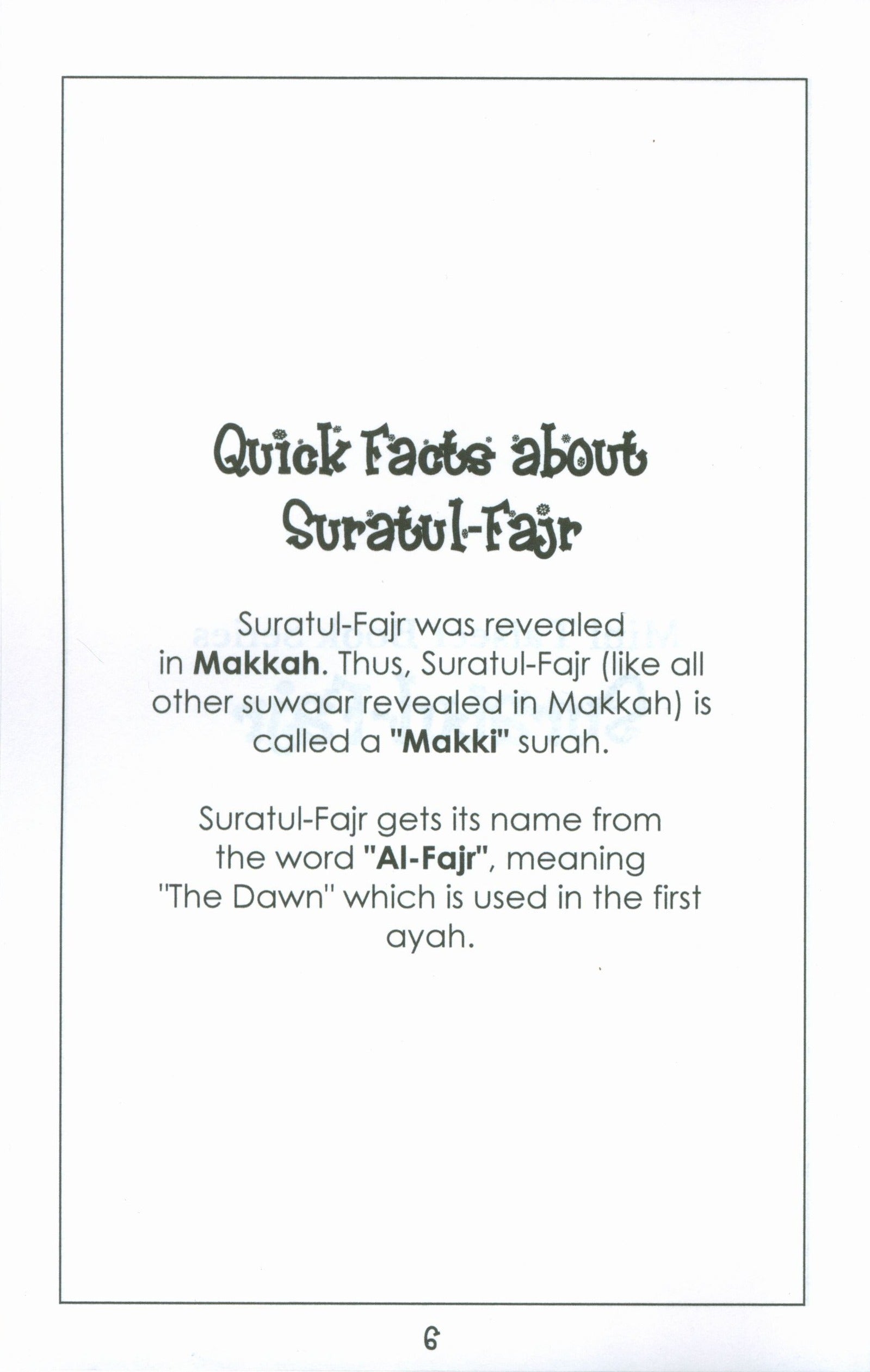 Quick Facts about Suratul-Fajr

Suratul-Fajr was revealed in **Makkah**. Thus, Suratul-Fajr (like all other suwaar revealed in Makkah) is called a **"Makki"** surah.

Suratul-Fajr gets its name from the word **"Al-Fajr"**, meaning "The Dawn" which is used in the first ayah.

6